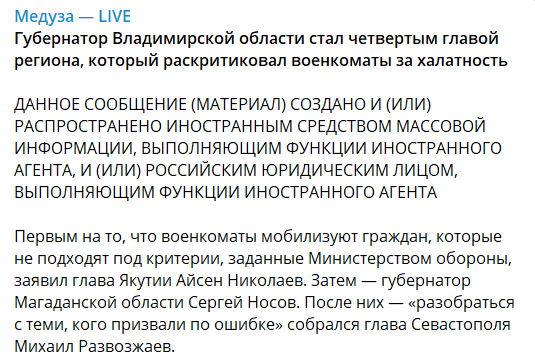 Медуза — LIVE
Губернатор Владимирской области стал четвертым главой региона, который раскритиковал военкоматы за халатность

ДАННОЕ СООБЩЕНИЕ (МАТЕРИАЛ) СОЗДАНО И (ИЛИ) РАСПРОСТРАНЕНО ИНОСТРАННЫМ СРЕДСТВОМ МАССОВОЙ ИНФОРМАЦИИ, ВЫПОЛНЯЮЩИМ ФУНКЦИИ ИНОСТРАННОГО АГЕНТА, И (ИЛИ) РОССИЙСКИМ ЮРИДИЧЕСКИМ ЛИЦОМ, ВЫПОЛНЯЮЩИМ ФУНКЦИИ ИНОСТРАННОГО АГЕНТА

Первым на то, что военкоматы мобилизуют граждан, которые не подходят под критерии, заданные Министерством обороны, заявил глава Якутии Айсен Николаев. Затем — губернатор Магаданской области Сергей Носов. После них — «разобраться с теми, кого призвали по ошибке» собрался глава Севастополя Михаил Развозжаев.